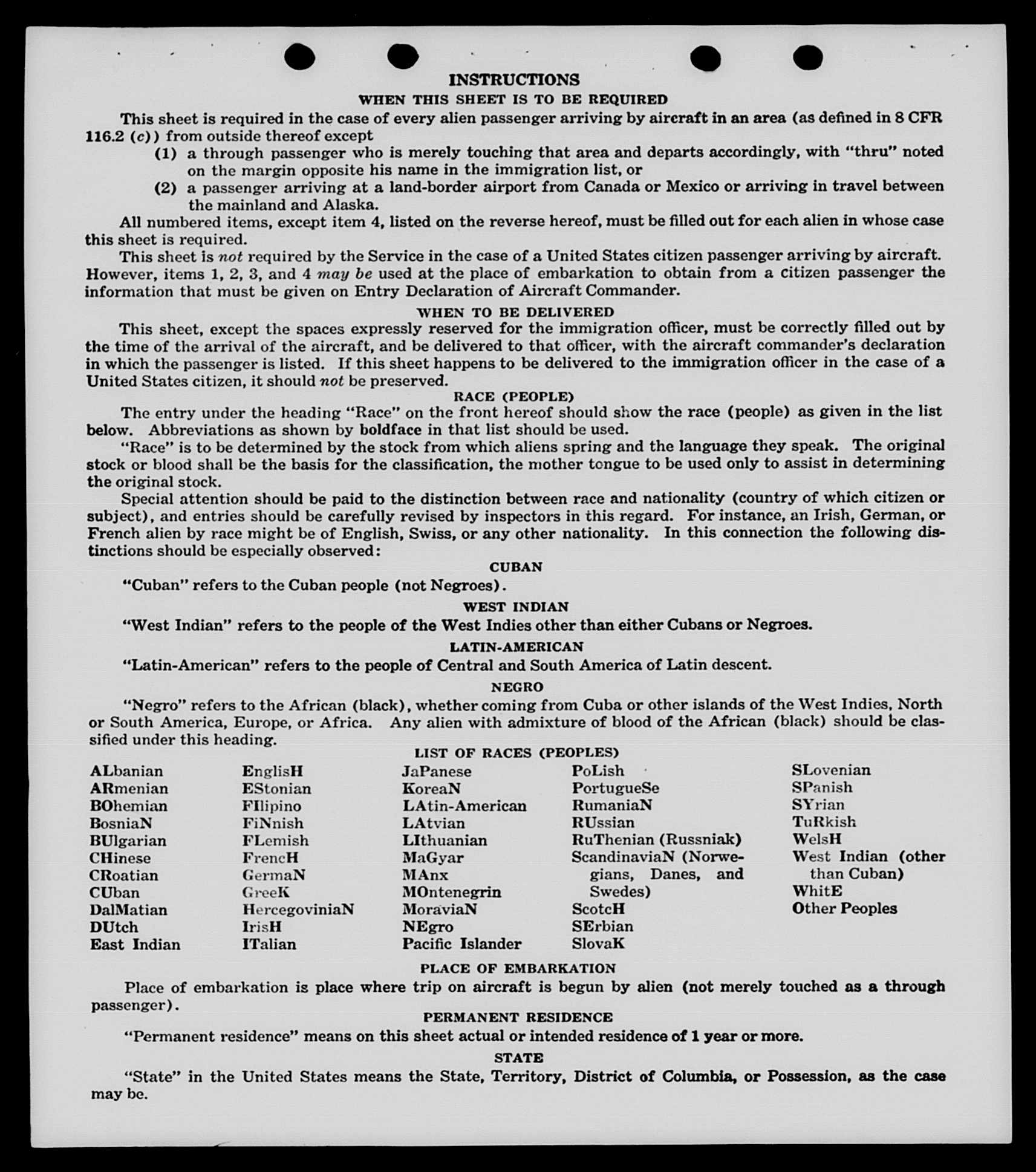 INSTRUCTIONS

WHEN THIS SHEET IS TO BE REQUIRED

This sheet is required in the case of every alien passenger arriving by aircraft in an area (as defined in 8 CFR 116.2 (c)) from outside thereof except

(1) a through passenger who is merely touching that area and departs accordingly, with "thru" noted on the margin opposite his name in the immigration list, or

(2) a passenger arriving at a land-border airport from Canada or Mexico or arriving in travel between the mainland and Alaska.

All numbered items, except item 4, listed on the reverse hereof, must be filled out for each alien in whose case this sheet is required.

This sheet is not required by the Service in the case of a United States citizen passenger arriving by aircraft. However, items 1, 2, 3, and 4 may be used at the place of embarkation to obtain from a citizen passenger the information that must be given on Entry Declaration of Aircraft Commander.

WHEN TO BE DELIVERED

This sheet, except the spaces expressly reserved for the immigration officer, must be correctly filled out by the time of the arrival of the aircraft, and be delivered to that officer, with the aircraft commander's declaration in which the passenger is listed. If this sheet happens to be delivered to the immigration officer in the case of a United States citizen, it should not be preserved.

RACE (PEOPLE)

The entry under the heading "Race" on the front hereof should show the race (people) as given in the list below. Abbreviations as shown by boldface in that list should be used.

"Race" is to be determined by the stock from which aliens spring and the language they speak. The original stock or blood shall be the basis for the classification, the mother tongue to be used only to assist in determining the original stock.

Special attention should be paid to the distinction between race and nationality (country of which citizen or subject), and entries should be carefully revised by inspectors in this regard. For instance, an Irish, German, or French alien by race might be of English, Swiss, or any other nationality. In this connection the following distinctions should be especially observed:

CUBAN

"Cuban" refers to the Cuban people (not Negroes).

WEST INDIAN

"West Indian" refers to the people of the West Indies other than either Cubans or Negroes.

LATIN-AMERICAN

"Latin-American" refers to the people of Central and South America of Latin descent.

NEGRO

"Negro" refers to the African (black), whether coming from Cuba or other islands of the West Indies, North or South America, Europe, or Africa. Any alien with admixture of blood of the African (black) should be classified under this heading.

LIST OF RACES (PEOPLES)

ALbanian
ARmenian
BOhemian
BosniaN
BUlgarian
CHinese
CRoatian
CUban
DalMatian
DUtch
East Indian

EnglisH
EStonian
FIlipino
FiNnish
FLemish
FrencH
GermaN
GreeK
HercegoviniaN
IrisH
ITalian

JaPanese
KoreaN
LAtin-American
LAtvian
LIthuanian
MaGyar
MAnx
MOntenegrin
MoraviaN
NEgro
Pacific Islander

PoLish
PortugueSe
RumaniaN
RUssian
RuThenian (Russniak)
ScandinaviaN (Norwegians, Danes, and Swedes)
ScotcH
SErbian
SlovaK

SLovenian
SPanish
SYrian
TuRkish
WelsH
West Indian (other than Cuban)
WhitE
Other Peoples

PLACE OF EMBARKATION

Place of embarkation is place where trip on aircraft is begun by alien (not merely touched as a through passenger).

PERMANENT RESIDENCE

"Permanent residence" means on this sheet actual or intended residence of 1 year or more.

STATE

"State" in the United States means the State, Territory, District of Columbia, or Possession, as the case may be.